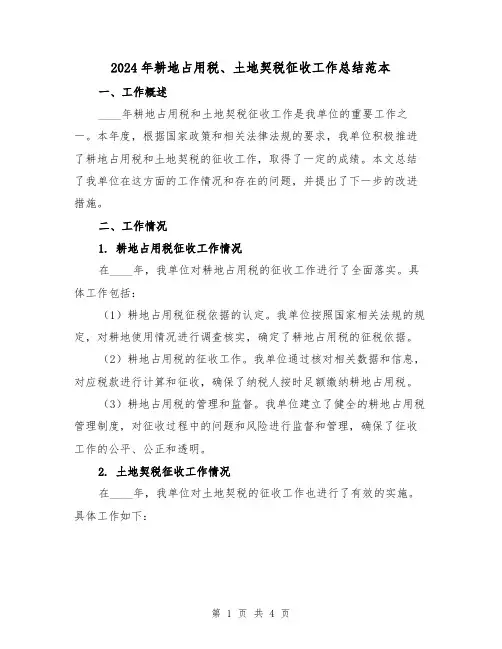 2024年耕地占用税、土地契税征收工作总结范本

一、工作概述

____年耕地占用税和土地契税征收工作是我单位的重要工作之一。本年度，根据国家政策和相关法律法规的要求，我单位积极推进了耕地占用税和土地契税的征收工作，取得了一定的成绩。本文总结了我单位在这方面的工作情况和存在的问题，并提出了下一步的改进措施。

二、工作情况

1. 耕地占用税征收工作情况

在____年，我单位对耕地占用税的征收工作进行了全面落实。具体工作包括：

（1）耕地占用税征税依据的认定。我单位按照国家相关法规的规定，对耕地使用情况进行调查核实，确定了耕地占用税的征税依据。

（2）耕地占用税的征收工作。我单位通过核对相关数据和信息，对应税款进行计算和征收，确保了纳税人按时足额缴纳耕地占用税。

（3）耕地占用税的管理和监督。我单位建立了健全的耕地占用税管理制度，对征收过程中的问题和风险进行监督和管理，确保了征收工作的公平、公正和透明。

2. 土地契税征收工作情况

在____年，我单位对土地契税的征收工作也进行了有效的实施。具体工作如下：

第 1 页 共 4 页